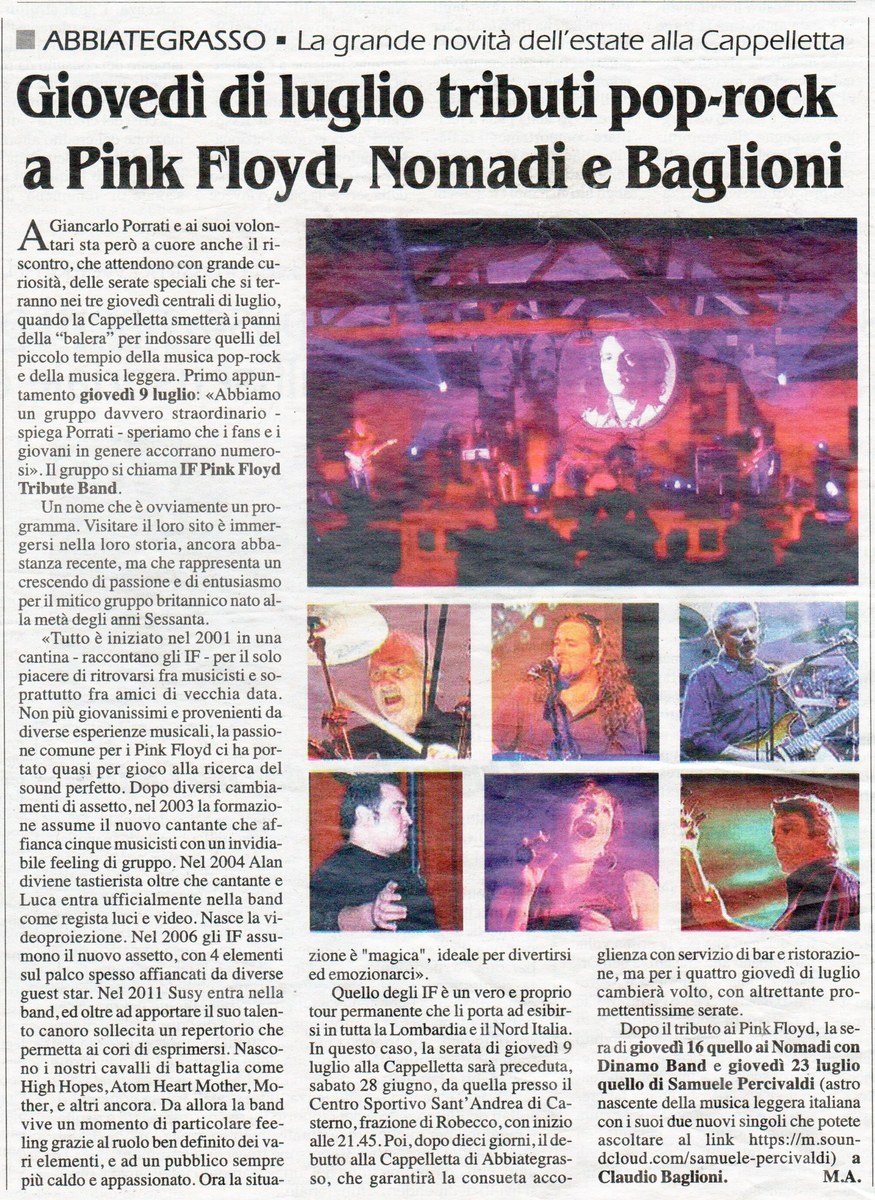 ABBIATEGRASSO ▪ La grande novità dell'estate alla Cappelletta

Giovedì di luglio tributi pop-rock a Pink Floyd, Nomadi e Baglioni

A Giancarlo Porrati e ai suoi volontari sta però a cuore anche il riscontro, che attendono con grande curiosità, delle serate speciali che si terranno nei tre giovedì centrali di luglio, quando la Cappelletta smetterà i panni della "balera" per indossare quelli del piccolo tempio della musica pop-rock e della musica leggera. Primo appuntamento giovedì 9 luglio: «Abbiamo un gruppo davvero straordinario - spiega Porrati - speriamo che i fans e i giovani in genere accorrano numerosi». Il gruppo si chiama IF Pink Floyd Tribute Band.

Un nome che è ovviamente un programma. Visitare il loro sito è immergersi nella loro storia, ancora abbastanza recente, ma che rappresenta un crescendo di passione e di entusiasmo per il mitico gruppo britannico nato alla metà degli anni Sessanta.

«Tutto è iniziato nel 2001 in una cantina - raccontano gli IF - per il solo piacere di ritrovarsi fra musicisti e soprattutto fra amici di vecchia data. Non più giovanissimi e provenienti da diverse esperienze musicali, la passione comune per i Pink Floyd ci ha portato quasi per gioco alla ricerca del sound perfetto. Dopo diversi cambiamenti di assetto, nel 2003 la formazione assume il nuovo cantante che affianca cinque musicisti con un invidiabile feeling di gruppo. Nel 2004 Alan diviene tastierista oltre che cantante e Luca entra ufficialmente nella band come regista luci e video. Nasce la videoproiezione. Nel 2006 gli IF assumono il nuovo assetto, con 4 elementi sul palco spesso affiancati da diverse guest star. Nel 2011 Susy entra nella band, ed oltre ad apportare il suo talento canoro sollecita un repertorio che permetta ai cori di esprimersi. Nascono i nostri cavalli di battaglia come High Hopes, Atom Heart Mother, Mother, e altri ancora. Da allora la band vive un momento di particolare feeling grazie al ruolo ben definito dei vari elementi, e ad un pubblico sempre più caldo e appassionato. Ora la situazione è "magica", ideale per divertirsi ed emozionarci».

Quello degli IF è un vero e proprio tour permanente che li porta ad esibirsi in tutta la Lombardia e il Nord Italia. In questo caso, la serata di giovedì 9 luglio alla Cappelletta sarà preceduta, sabato 28 giugno, da quella presso il Centro Sportivo Sant'Andrea di Casterno, frazione di Robecco, con inizio alle 21.45. Poi, dopo dieci giorni, il debutto alla Cappelletta di Abbiategrasso, che garantirà la consueta accoglienza con servizio di bar e ristorazione, ma per i quattro giovedì di luglio cambierà volto, con altrettante promettentissime serate.

Dopo il tributo ai Pink Floyd, la sera di giovedì 16 quello ai Nomadi con Dinamo Band e giovedì 23 luglio quello di Samuele Percivaldi (astro nascente della musica leggera italiana con i suoi due nuovi singoli che potete ascoltare al link https://m.soundcloud.com/samuele-percivaldi) a Claudio Baglioni.

M.A.